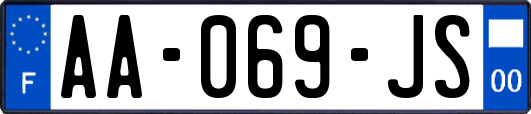 F

AA-069-JS

00